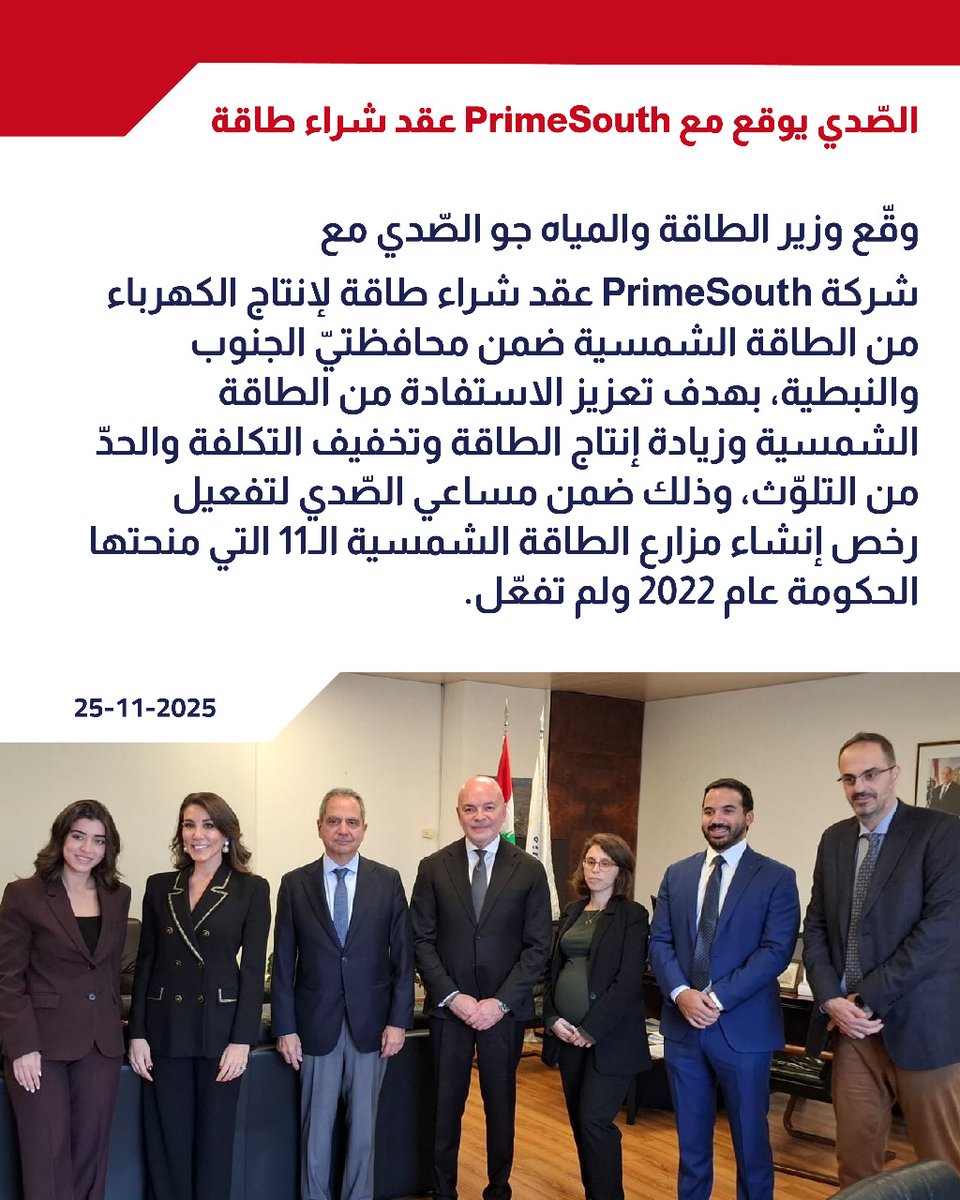 الصّدي يوقع مع PrimeSouth عقد شراء طاقة

وقّع وزير الطاقة والمياه جو الصّدي مع شركة PrimeSouth عقد شراء طاقة لإنتاج الكهرباء من الطاقة الشمسية ضمن محافظتيّ الجنوب والنبطية، بهدف تعزيز الاستفادة من الطاقة الشمسية وزيادة إنتاج الطاقة وتخفيف التكلفة والحدّ من التلوّث، وذلك ضمن مساعي الصّدي لتفعيل رخص إنشاء مزارع الطاقة الشمسية الـ11 التي منحتها الحكومة عام 2022 ولم تفعّل.

25-11-2025